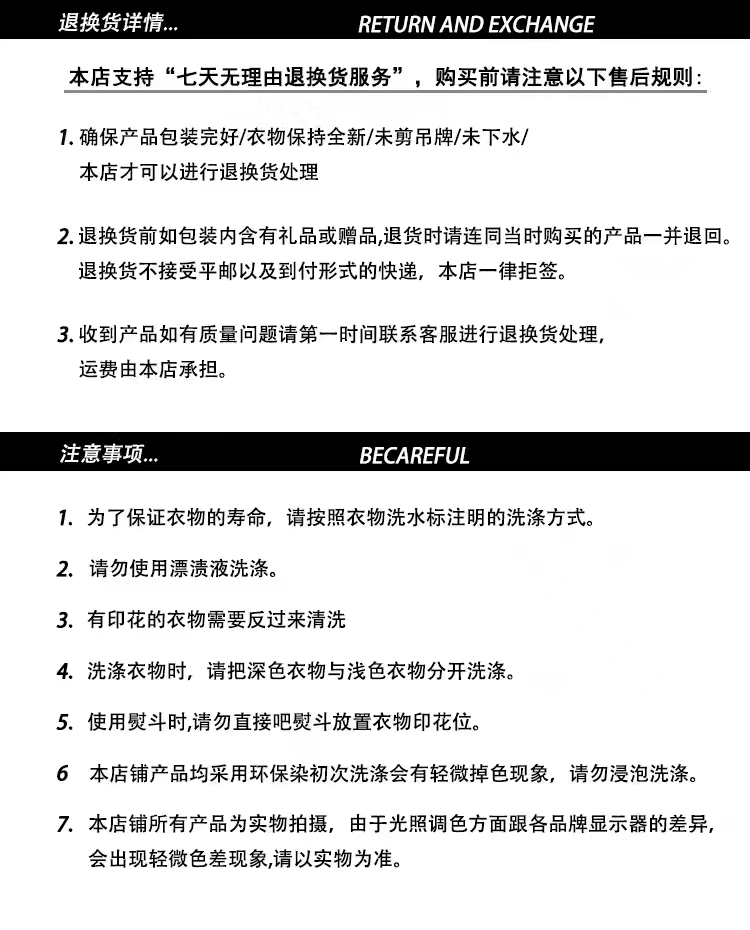 退换货详情...

RETURN AND EXCHANGE

本店支持“七天无理由退换货服务”，购买前请注意以下售后规则：

1. 确保产品包装完好/衣物保持全新/未剪吊牌/未下水/
本店才可以进行退换货处理

2. 退换货前如包装内含有礼品或赠品,退货时请连同当时购买的产品一并退回。
退换货不接受平邮以及到付形式的快递，本店一律拒签。

3. 收到产品如有质量问题请第一时间联系客服进行退换货处理，
运费由本店承担。

注意事项...

BECAREFUL

1. 为了保证衣物的寿命，请按照衣物洗水标注明的洗涤方式。

2. 请勿使用漂渍液洗涤。

3. 有印花的衣物需要反过来清洗

4. 洗涤衣物时，请把深色衣物与浅色衣物分开洗涤。

5. 使用熨斗时,请勿直接吧熨斗放置衣物印花位。

6 本店铺产品均采用环保染初次洗涤会有轻微掉色现象，请勿浸泡洗涤。

7. 本店铺所有产品为实物拍摄，由于光照调色方面跟各品牌显示器的差异，
会出现轻微色差现象,请以实物为准。